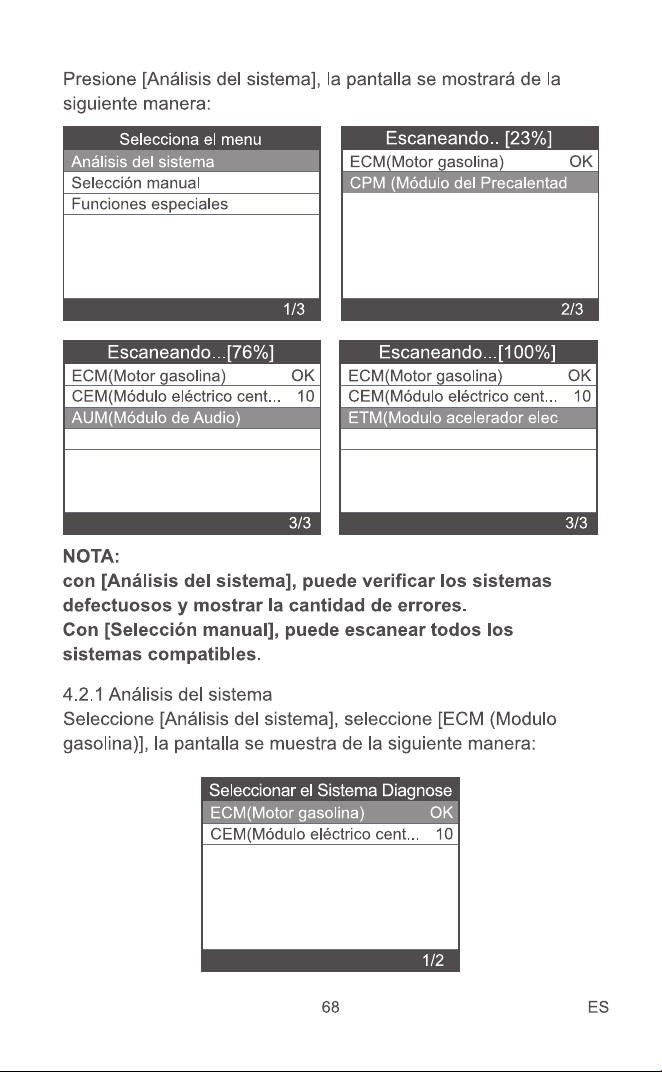 Presione [Análisis del sistema], la pantalla se mostrará de la siguiente manera:

Selecciona el menu
Análisis del sistema
Selección manual
Funciones especiales
1/3

Escaneando.. [23%]
ECM(Motor gasolina) OK
CPM (Módulo del Precalentad
2/3

Escaneando...[76%]
ECM(Motor gasolina) OK
CEM(Módulo eléctrico cent... 10
AUM(Módulo de Audio)
3/3

Escaneando...[100%]
ECM(Motor gasolina) OK
CEM(Módulo eléctrico cent... 10
ETM(Modulo acelerador elec
3/3

NOTA:
con [Análisis del sistema], puede verificar los sistemas defectuosos y mostrar la cantidad de errores.
Con [Selección manual], puede escanear todos los sistemas compatibles.

4.2.1 Análisis del sistema
Seleccione [Análisis del sistema], seleccione [ECM (Modulo gasolina)], la pantalla se muestra de la siguiente manera:

Seleccionar el Sistema Diagnose
ECM(Motor gasolina) OK
CEM(Módulo eléctrico cent... 10
1/2

68 ES